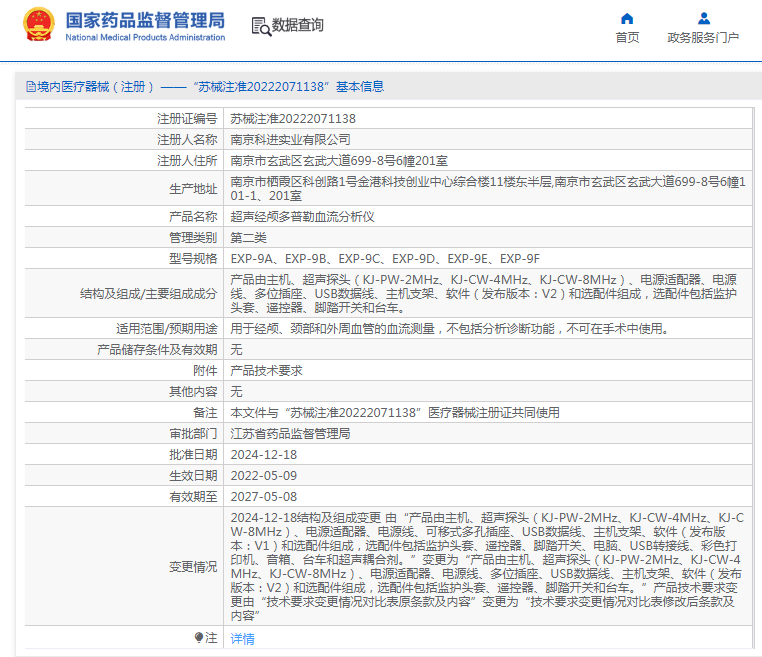 国家药品监督管理局
National Medical Products Administration

数据查询

首页
政务服务门户

境内医疗器械（注册）——“苏械注准20222071138”基本信息

| 注册证编号 | 苏械注准20222071138 |
|---|---|
| 注册人名称 | 南京科进实业有限公司 |
| 注册人住所 | 南京市玄武区玄武大道699-8号6幢201室 |
| 生产地址 | 南京市栖霞区科创路1号金港科技创业中心综合楼11楼东半层,南京市玄武区玄武大道699-8号6幢101-1、201室 |
| 产品名称 | 超声经颅多普勒血流分析仪 |
| 管理类别 | 第二类 |
| 型号规格 | EXP-9A、EXP-9B、EXP-9C、EXP-9D、EXP-9E、EXP-9F |
| 结构及组成/主要组成成分 | 产品由主机、超声探头（KJ-PW-2MHz、KJ-CW-4MHz、KJ-CW-8MHz）、电源适配器、电源线、多位插座、USB数据线、主机支架、软件（发布版本：V2）和选配件组成，选配件包括监护头套、遥控器、脚踏开关和台车。 |
| 适用范围/预期用途 | 用于经颅、颈部和外周血管的血流测量，不包括分析诊断功能，不可在手术中使用。 |
| 产品储存条件及有效期 | 无 |
| 附件 | 产品技术要求 |
| 其他内容 | 无 |
| 备注 | 本文件与“苏械注准20222071138”医疗器械注册证共同使用 |
| 审批部门 | 江苏省药品监督管理局 |
| 批准日期 | 2024-12-18 |
| 生效日期 | 2022-05-09 |
| 有效期至 | 2027-05-08 |
| 变更情况 | 2024-12-18结构及组成变更 由“产品由主机、超声探头（KJ-PW-2MHz、KJ-CW-4MHz、KJ-CW-8MHz）、电源适配器、电源线、可移式多孔插座、USB数据线、主机支架、软件（发布版本：V1）和选配件组成，选配件包括监护头套、遥控器、脚踏开关、电脑、USB转接线、彩色打印机、音箱、台车和超声耦合剂。”变更为“产品由主机、超声探头（KJ-PW-2MHz、KJ-CW-4MHz、KJ-CW-8MHz）、电源适配器、电源线、多位插座、USB数据线、主机支架、软件（发布版本：V2）和选配件组成，选配件包括监护头套、遥控器、脚踏开关和台车。”产品技术要求变更由“技术要求变更情况对比表原条款及内容”变更为“技术要求变更情况对比表修改后条款及内容” |
| 注 | 详情 |